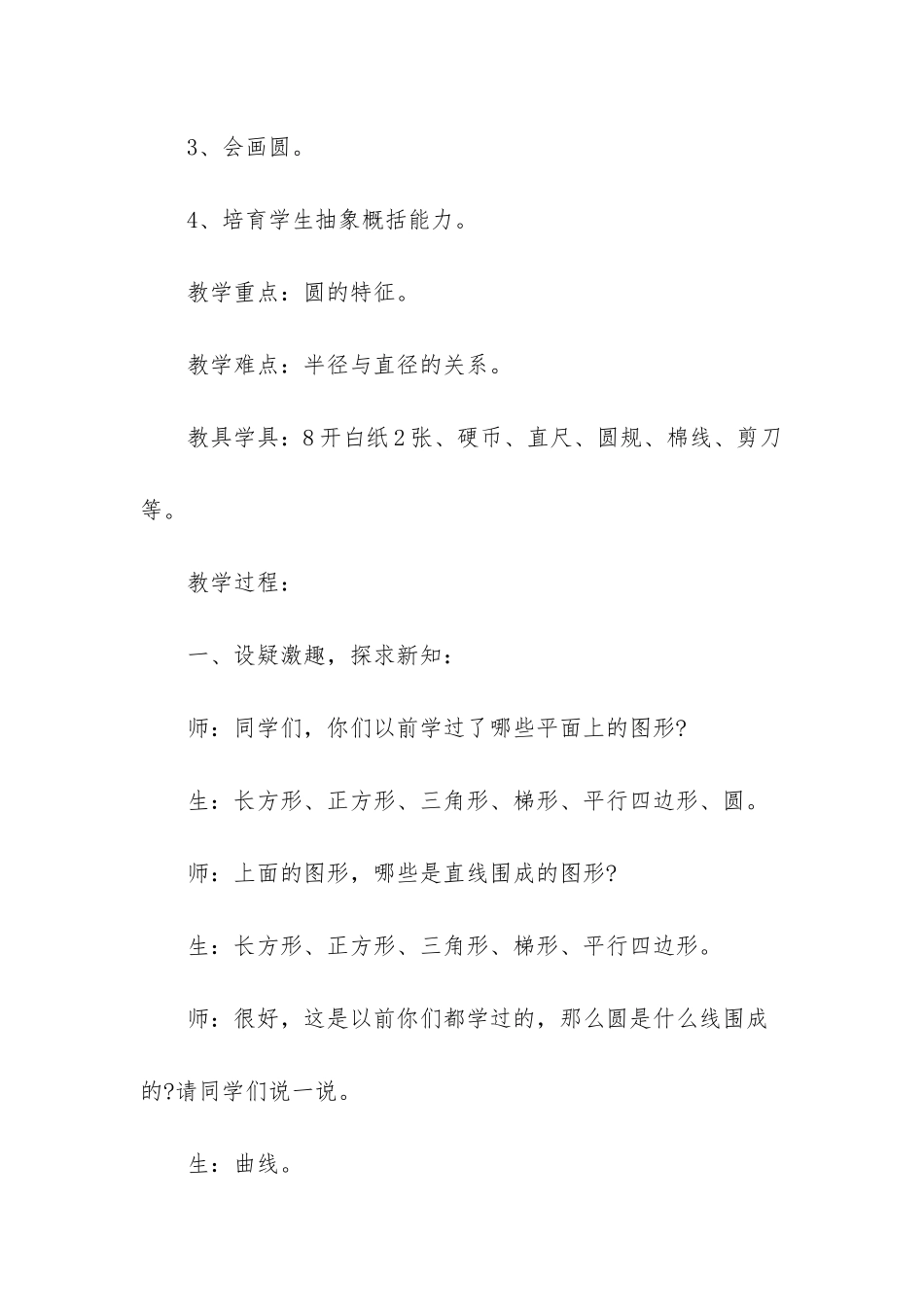 3、会画圆。

4、培育学生抽象概括能力。

教学重点：圆的特征。

教学难点：半径与直径的关系。

教具学具：8开白纸2张、硬币、直尺、圆规、棉线、剪刀等。

教学过程：

一、设疑激趣，探求新知：

师：同学们，你们以前学过了哪些平面上的图形?

生：长方形、正方形、三角形、梯形、平行四边形、圆。

师：上面的图形，哪些是直线围成的图形?

生：长方形、正方形、三角形、梯形、平行四边形。

师：很好，这是以前你们都学过的，那么圆是什么线围成的?请同学们说一说。

生：曲线。